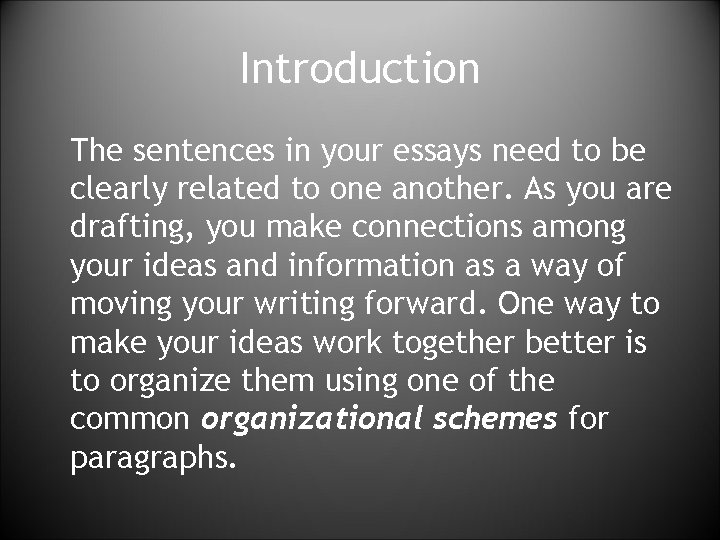 Introduction

The sentences in your essays need to be clearly related to one another. As you are drafting, you make connections among your ideas and information as a way of moving your writing forward. One way to make your ideas work together better is to organize them using one of the common organizational schemes for paragraphs.